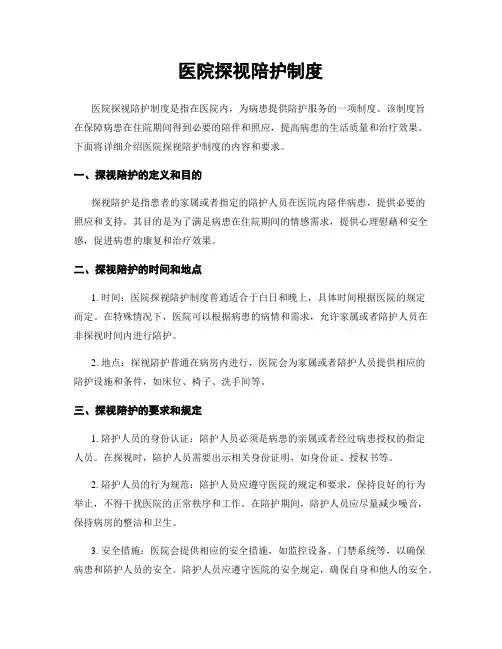 医院探视陪护制度

医院探视陪护制度是指在医院内，为病患提供陪护服务的一项制度。该制度旨在保障病患在住院期间得到必要的陪伴和照应，提高病患的生活质量和治疗效果。下面将详细介绍医院探视陪护制度的内容和要求。

一、探视陪护的定义和目的

探视陪护是指患者的家属或者指定的陪护人员在医院内陪伴病患，提供必要的照应和支持。其目的是为了满足病患在住院期间的情感需求，提供心理慰藉和安全感，促进病患的康复和治疗效果。

二、探视陪护的时间和地点

1. 时间：医院探视陪护制度普通适合于白日和晚上，具体时间根据医院的规定而定。在特殊情况下，医院可以根据病患的病情和需求，允许家属或者陪护人员在非探视时间内进行陪护。

2. 地点：探视陪护普通在病房内进行，医院会为家属或者陪护人员提供相应的陪护设施和条件，如床位、椅子、洗手间等。

三、探视陪护的要求和规定

1. 陪护人员的身份认证：陪护人员必须是病患的亲属或者经过病患授权的指定人员。在探视时，陪护人员需要出示相关身份证明，如身份证、授权书等。

2. 陪护人员的行为规范：陪护人员应遵守医院的规定和要求，保持良好的行为举止，不得干扰医院的正常秩序和工作。在陪护期间，陪护人员应尽量减少噪音，保持病房的整洁和卫生。

3. 安全措施：医院会提供相应的安全措施，如监控设备、门禁系统等，以确保病患和陪护人员的安全。陪护人员应遵守医院的安全规定，确保自身和他人的安全。